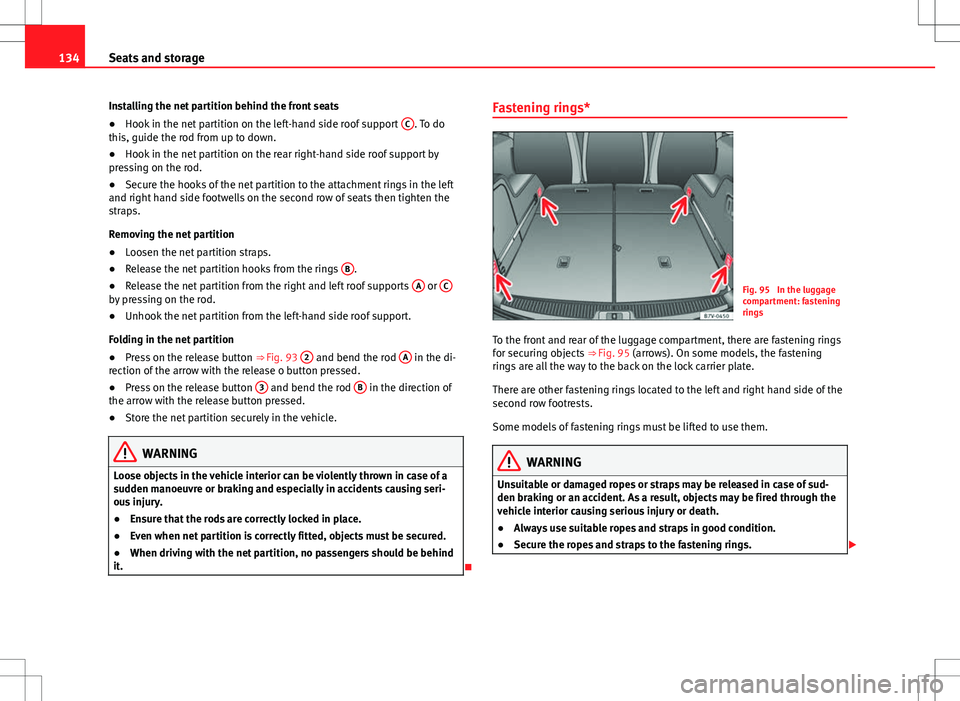 134 Seats and storage

Installing the net partition behind the front seats

● Hook in the net partition on the left-hand side roof support C. To do this, guide the rod from up to down.

● Hook in the net partition on the rear right-hand side roof support by pressing on the rod.

● Secure the hooks of the net partition to the attachment rings in the left and right hand side footwells on the second row of seats then tighten the straps.

Removing the net partition

● Loosen the net partition straps.

● Release the net partition hooks from the rings B.

● Release the net partition from the right and left roof supports A or C by pressing on the rod.

● Unhook the net partition from the left-hand side roof support.

Folding in the net partition

● Press on the release button ⇒ Fig. 93 2 and bend the rod A in the direction of the arrow with the release o button pressed.

● Press on the release button 3 and bend the rod B in the direction of the arrow with the release button pressed.

● Store the net partition securely in the vehicle.

WARNING

Loose objects in the vehicle interior can be violently thrown in case of a sudden manoeuvre or braking and especially in accidents causing serious injury.

● Ensure that the rods are correctly locked in place.

● Even when net partition is correctly fitted, objects must be secured.

● When driving with the net partition, no passengers should be behind it.

Fastening rings*

B7V-0450

Fig. 95 In the luggage compartment: fastening rings

To the front and rear of the luggage compartment, there are fastening rings for securing objects ⇒ Fig. 95 (arrows). On some models, the fastening rings are all the way to the back on the lock carrier plate.

There are other fastening rings located to the left and right hand side of the second row footrests.

Some models of fastening rings must be lifted to use them.

WARNING

Unsuitable or damaged ropes or straps may be released in case of sudden braking or an accident. As a result, objects may be fired through the vehicle interior causing serious injury or death.

● Always use suitable ropes and straps in good condition.

● Secure the ropes and straps to the fastening rings.

carmanualsonline.info